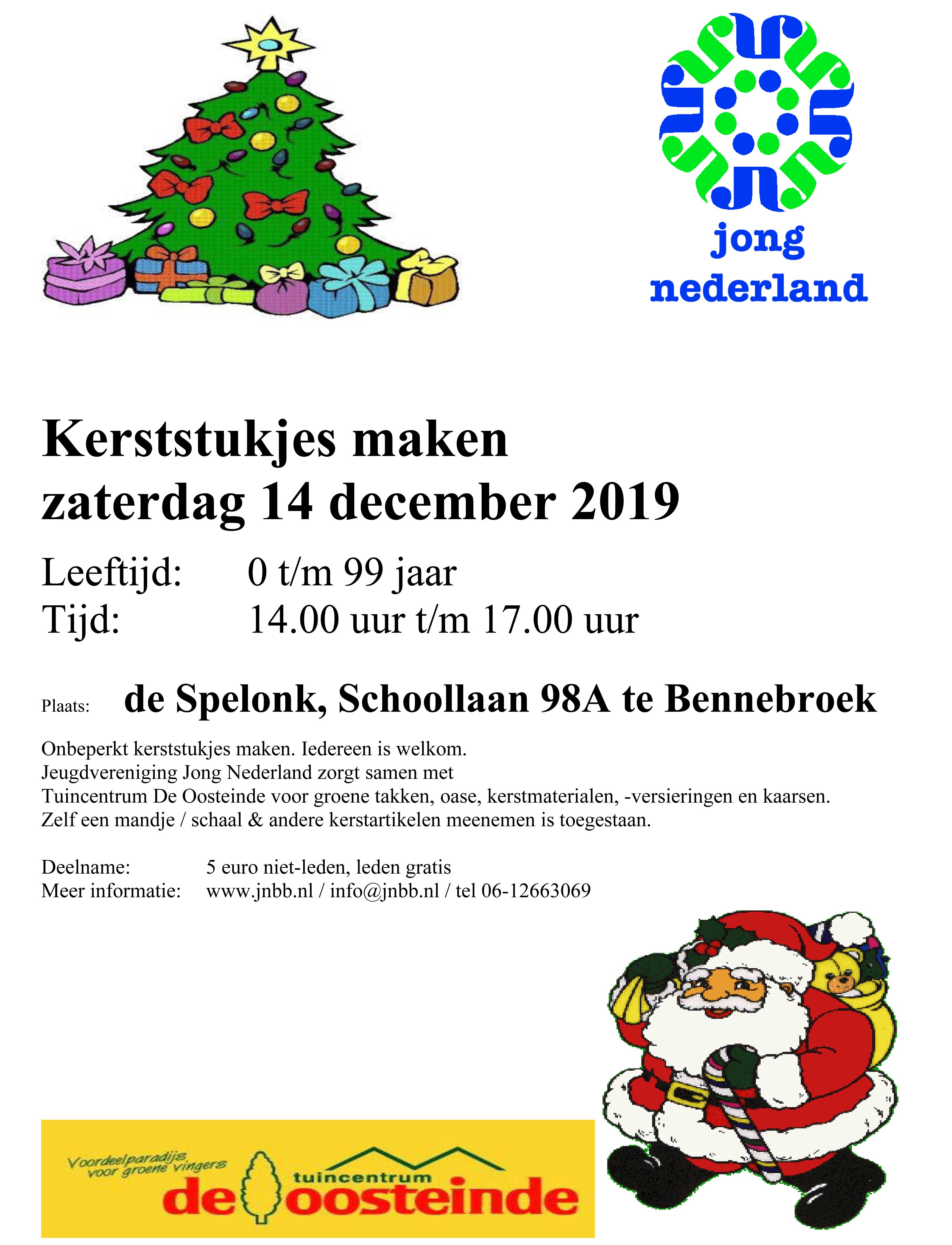 jong
nederland

Kerststukjes maken
zaterdag 14 december 2019

Leeftijd: 0 t/m 99 jaar
Tijd: 14.00 uur t/m 17.00 uur

Plaats: de Spelonk, Schoollaan 98A te Bennebroek

Onbeperkt kerststukjes maken. Iedereen is welkom.
Jeugdvereniging Jong Nederland zorgt samen met
Tuincentrum De Oosteinde voor groene takken, oase, kerstmaterialen, -versieringen en kaarsen.
Zelf een mandje / schaal & andere kerstartikelen meenemen is toegestaan.

Deelname: 5 euro niet-leden, leden gratis
Meer informatie: www.jnbb.nl / info@jnbb.nl / tel 06-12663069

Voordeelparadijs voor groene vingers
tuincentrum
de oosteinde